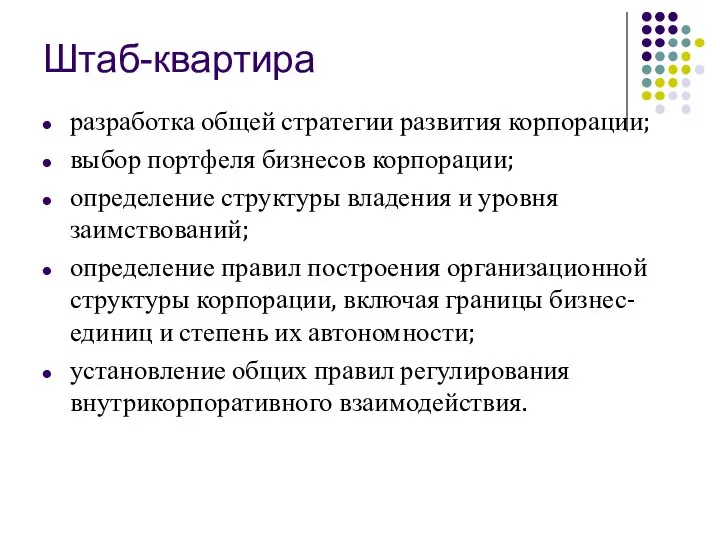 Штаб-квартира

- разработка общей стратегии развития корпорации;
- выбор портфеля бизнесов корпорации;
- определение структуры владения и уровня заимствований;
- определение правил построения организационной структуры корпорации, включая границы бизнес-единиц и степень их автономности;
- установление общих правил регулирования внутрикорпоративного взаимодействия.